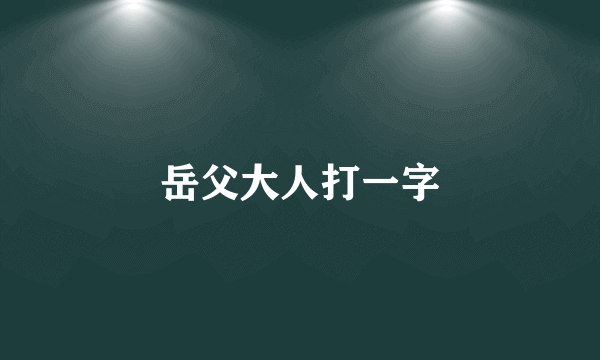 岳父大人打一字